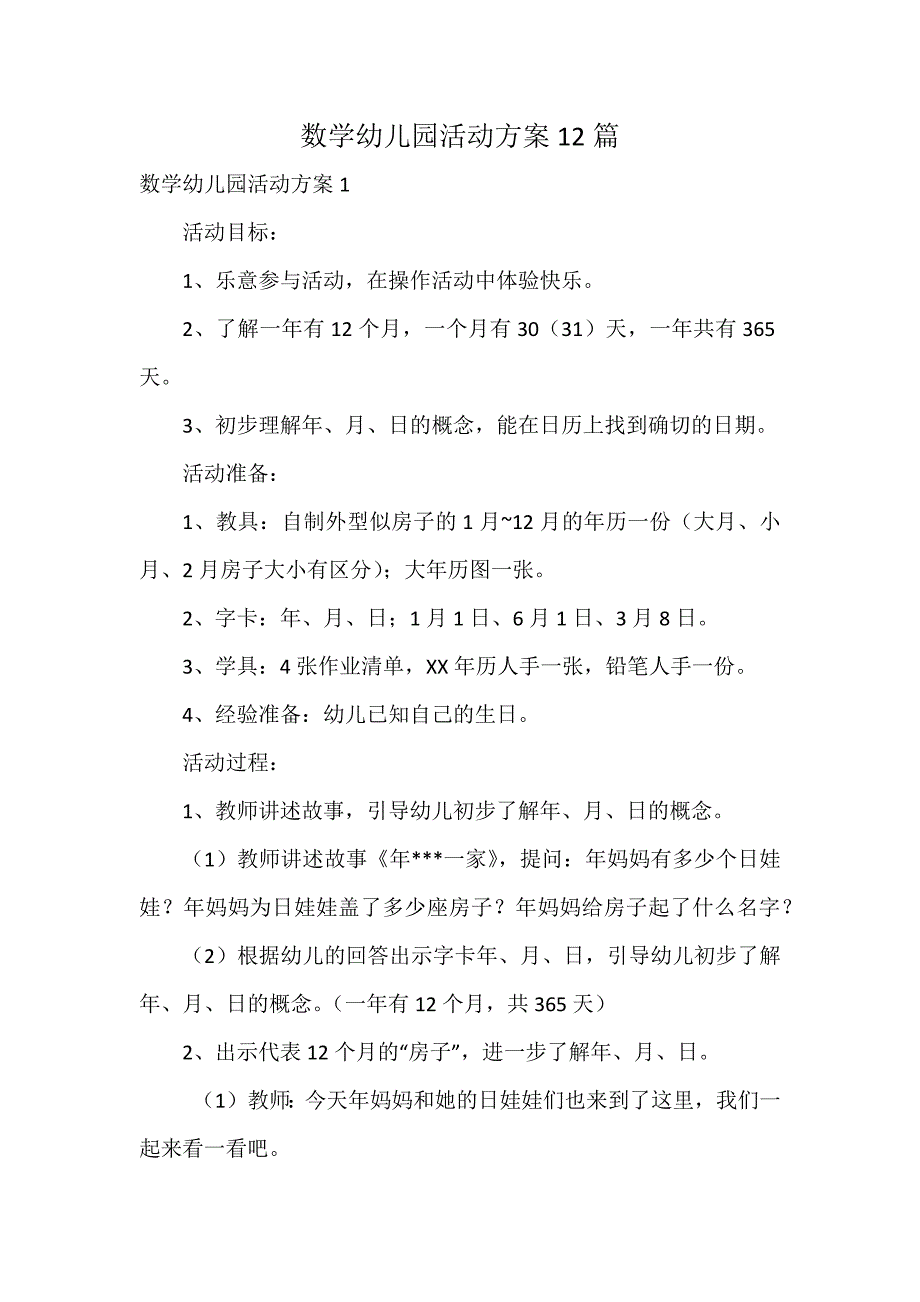 数学幼儿园活动方案12篇

数学幼儿园活动方案1

活动目标：

1、乐意参与活动，在操作活动中体验快乐。

2、了解一年有12个月，一个月有30（31）天，一年共有365天。

3、初步理解年、月、日的概念，能在日历上找到确切的日期。

活动准备：

1、教具：自制外型似房子的1月~12月的年历一份（大月、小月、2月房子大小有区分）；大年历图一张。

2、字卡：年、月、日；1月1日、6月1日、3月8日。

3、学具：4张作业清单，XX年历人手一张，铅笔人手一份。

4、经验准备：幼儿已知自己的生日。

活动过程：

1、教师讲述故事，引导幼儿初步了解年、月、日的概念。

（1）教师讲述故事《年***一家》，提问：年妈妈有多少个日娃娃？年妈妈为日娃娃盖了多少座房子？年妈妈给房子起了什么名字？

（2）根据幼儿的回答出示字卡年、月、日，引导幼儿初步了解年、月、日的概念。（一年有12个月，共365天）

2、出示代表12个月的“房子”，进一步了解年、月、日。

（1）教师：今天年妈妈和她的日娃娃们也来到了这里，我们一起来看一看吧。